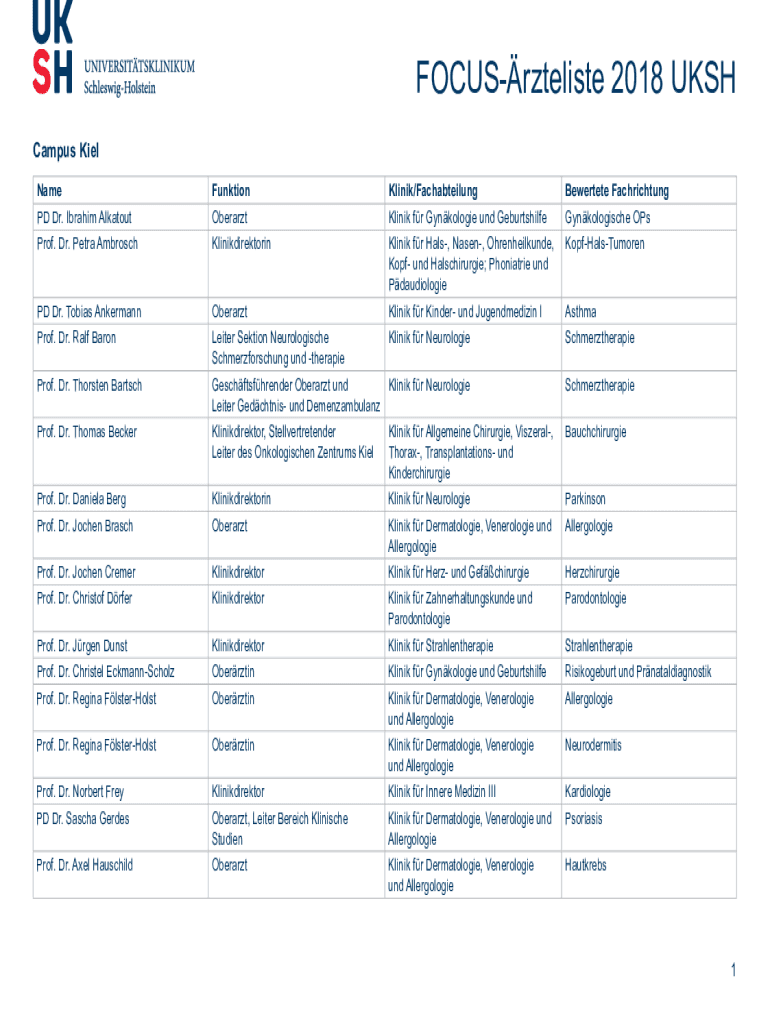 UK
SH UNIVERSITÄTSKLINIKUM Schleswig-Holstein

FOCUS-Ärzteliste 2018 UKSH

Campus Kiel

| Name | Funktion | Klinik/Fachabteilung | Bewertete Fachrichtung |
|---|---|---|---|
| PD Dr. Ibrahim Alkatout | Oberarzt | Klinik für Gynäkologie und Geburtshilfe | Gynäkologische OPs |
| Prof. Dr. Petra Ambrosch | Klinikdirektorin | Klinik für Hals-, Nasen-, Ohrenheilkunde, Kopf- und Halschirurgie; Phoniatrie und Pädaudiologie | Kopf-Hals-Tumoren |
| PD Dr. Tobias Ankermann | Oberarzt | Klinik für Kinder- und Jugendmedizin I | Asthma |
| Prof. Dr. Ralf Baron | Leiter Sektion Neurologische Schmerzforschung und -therapie | Klinik für Neurologie | Schmerztherapie |
| Prof. Dr. Thorsten Bartsch | Geschäftsführender Oberarzt und Leiter Gedächtnis- und Demenzambulanz | Klinik für Neurologie | Schmerztherapie |
| Prof. Dr. Thomas Becker | Klinikdirektor, Stellvertretender Leiter des Onkologischen Zentrums Kiel | Klinik für Allgemeine Chirurgie, Viszeral-, Thorax-, Transplantations- und Kinderchirurgie | Bauchchirurgie |
| Prof. Dr. Daniela Berg | Klinikdirektorin | Klinik für Neurologie | Parkinson |
| Prof. Dr. Jochen Brasch | Oberarzt | Klinik für Dermatologie, Venerologie und Allergologie | Allergologie |
| Prof. Dr. Jochen Cremer | Klinikdirektor | Klinik für Herz- und Gefäßchirurgie | Herzchirurgie |
| Prof. Dr. Christof Dörfer | Klinikdirektor | Klinik für Zahnerhaltungskunde und Parodontologie | Parodontologie |
| Prof. Dr. Jürgen Dunst | Klinikdirektor | Klinik für Strahlentherapie | Strahlentherapie |
| Prof. Dr. Christel Eckmann-Scholz | Oberärztin | Klinik für Gynäkologie und Geburtshilfe | Risikogeburt und Pränataldiagnostik |
| Prof. Dr. Regina Fölster-Holst | Oberärztin | Klinik für Dermatologie, Venerologie und Allergologie | Allergologie |
| Prof. Dr. Regina Fölster-Holst | Oberärztin | Klinik für Dermatologie, Venerologie und Allergologie | Neurodermitis |
| Prof. Dr. Norbert Frey | Klinikdirektor | Klinik für Innere Medizin III | Kardiologie |
| PD Dr. Sascha Gerdes | Oberarzt, Leiter Bereich Klinische Studien | Klinik für Dermatologie, Venerologie und Allergologie | Psoriasis |
| Prof. Dr. Axel Hauschild | Oberarzt | Klinik für Dermatologie, Venerologie und Allergologie | Hautkrebs |

1